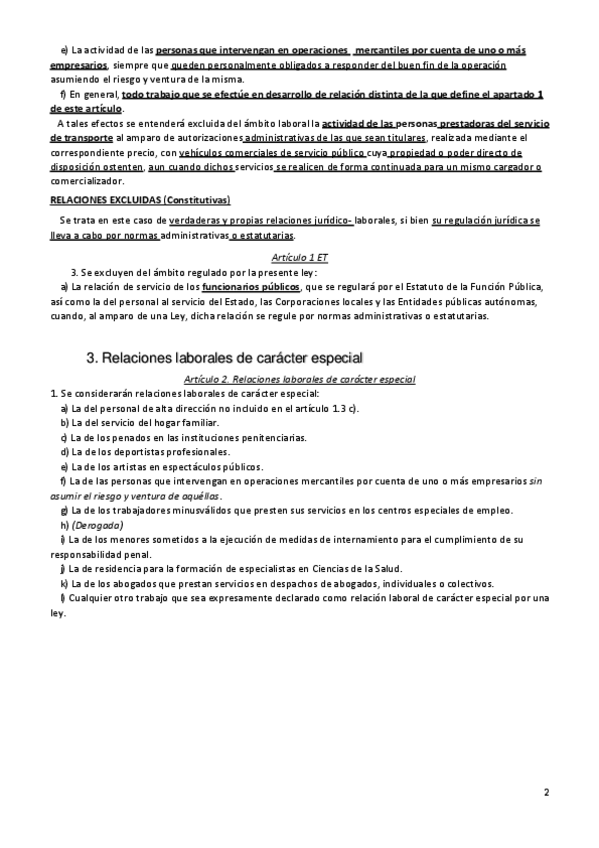 e) La actividad de las personas que intervengan en operaciones mercantiles por cuenta de uno o más empresarios, siempre que queden personalmente obligados a responder del buen fin de la operación asumiendo el riesgo y ventura de la misma.

f) En general, todo trabajo que se efectúe en desarrollo de relación distinta de la que define el apartado 1 de este artículo.

A tales efectos se entenderá excluida del ámbito laboral la actividad de las personas prestadoras del servicio de transporte al amparo de autorizaciones administrativas de las que sean titulares, realizada mediante el correspondiente precio, con vehículos comerciales de servicio público cuya propiedad o poder directo de disposición ostenten, aun cuando dichos servicios se realicen de forma continuada para un mismo cargador o comercializador.

RELACIONES EXCLUIDAS (Constitutivas)

Se trata en este caso de verdaderas y propias relaciones jurídico- laborales, si bien su regulación jurídica se lleva a cabo por normas administrativas o estatutarias.

Artículo 1 ET

3. Se excluyen del ámbito regulado por la presente ley:

a) La relación de servicio de los funcionarios públicos, que se regulará por el Estatuto de la Función Pública, así como la del personal al servicio del Estado, las Corporaciones locales y las Entidades públicas autónomas, cuando, al amparo de una Ley, dicha relación se regule por normas administrativas o estatutarias.

3. Relaciones laborales de carácter especial

Artículo 2. Relaciones laborales de carácter especial

1. Se considerarán relaciones laborales de carácter especial:

a) La del personal de alta dirección no incluido en el artículo 1.3 c).

b) La del servicio del hogar familiar.

c) La de los penados en las instituciones penitenciarias.

d) La de los deportistas profesionales.

e) La de los artistas en espectáculos públicos.

f) La de las personas que intervengan en operaciones mercantiles por cuenta de uno o más empresarios sin asumir el riesgo y ventura de aquéllas.

g) La de los trabajadores minusválidos que presten sus servicios en los centros especiales de empleo.

h) (Derogada)

i) La de los menores sometidos a la ejecución de medidas de internamiento para el cumplimiento de su responsabilidad penal.

j) La de residencia para la formación de especialistas en Ciencias de la Salud.

k) La de los abogados que prestan servicios en despachos de abogados, individuales o colectivos.

l) Cualquier otro trabajo que sea expresamente declarado como relación laboral de carácter especial por una ley.

2